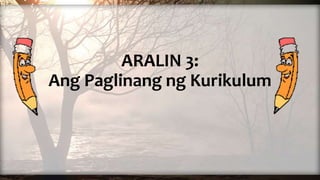 ARALIN 3:
Ang Paglinang ng Kurikulum